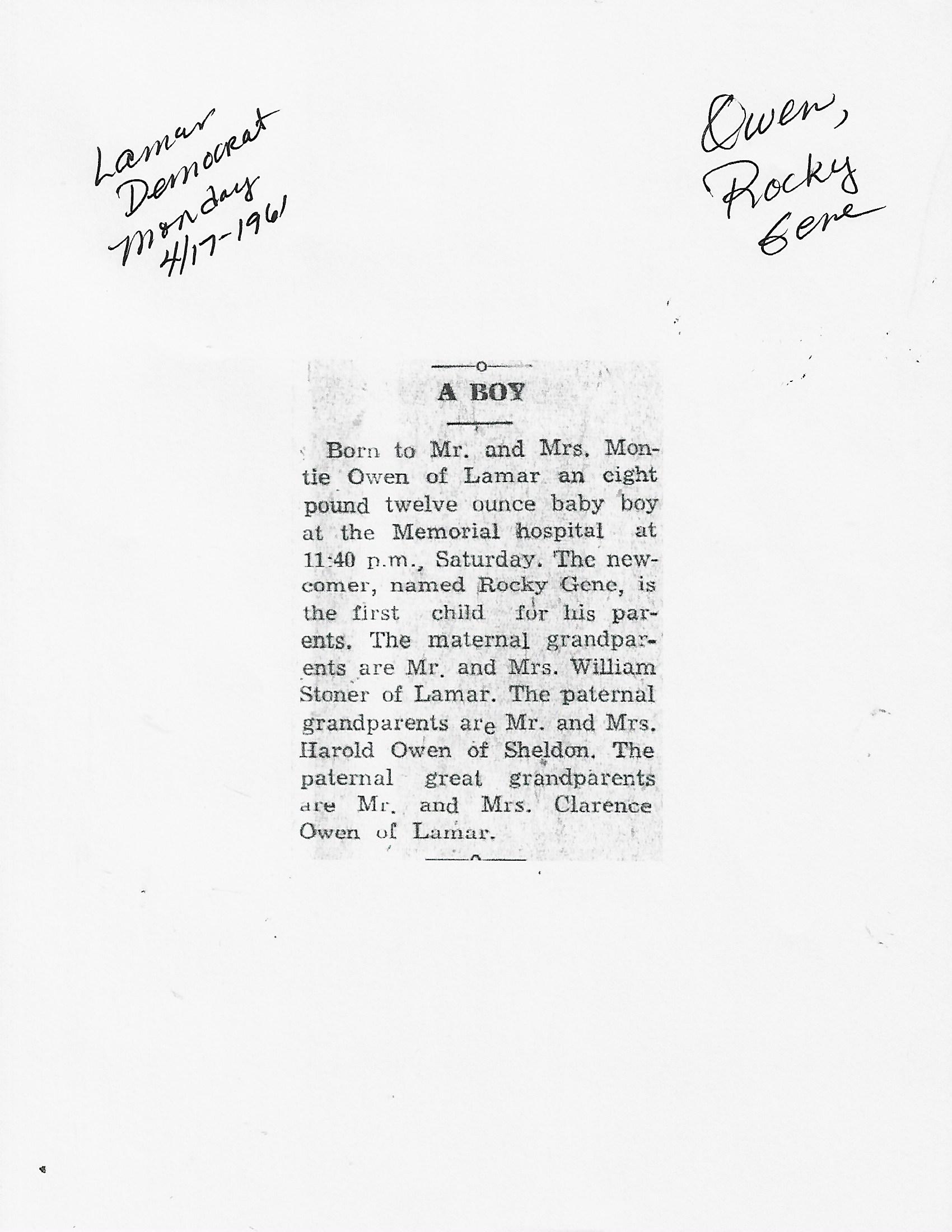 Lamar
Democrat
Monday
4/17-1961

Owen,
Rocky
Gene

A BOY

Born to Mr. and Mrs. Montie Owen of Lamar an eight pound twelve ounce baby boy at the Memorial hospital at 11:40 p.m., Saturday. The newcomer, named Rocky Gene, is the first child for his parents. The maternal grandparents are Mr. and Mrs. William Stoner of Lamar. The paternal grandparents are Mr. and Mrs. Harold Owen of Sheldon. The paternal great grandparents are Mr. and Mrs. Clarence Owen of Lamar.